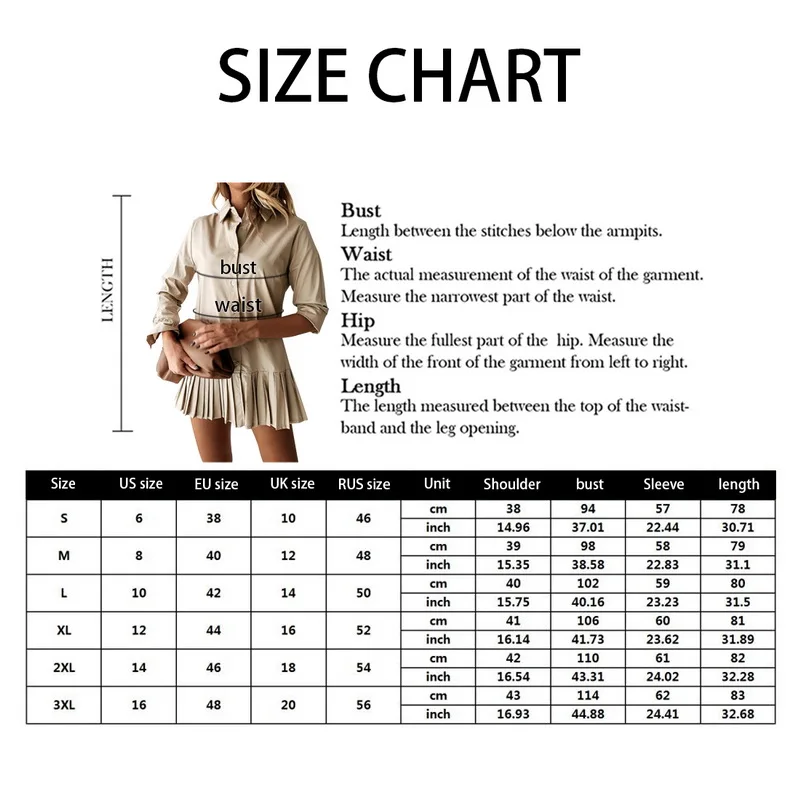 SIZE CHART

LENGTH

bust

waist

Bust
Length between the stitches below the armpits.
Waist
The actual measurement of the waist of the garment. Measure the narrowest part of the waist.
Hip
Measure the fullest part of the hip. Measure the width of the front of the garment from left to right.
Length
The length measured between the top of the waistband and the leg opening.

| Size | US size | EU size | UK size | RUS size | Unit | Shoulder | bust | Sleeve | length |
|---|---|---|---|---|---|---|---|---|---|
| S | 6 | 38 | 10 | 46 | cm | 38 | 94 | 57 | 78 |
| | | | | | inch | 14.96 | 37.01 | 22.44 | 30.71 |
| M | 8 | 40 | 12 | 48 | cm | 39 | 98 | 58 | 79 |
| | | | | | inch | 15.35 | 38.58 | 22.83 | 31.1 |
| L | 10 | 42 | 14 | 50 | cm | 40 | 102 | 59 | 80 |
| | | | | | inch | 15.75 | 40.16 | 23.23 | 31.5 |
| XL | 12 | 44 | 16 | 52 | cm | 41 | 106 | 60 | 81 |
| | | | | | inch | 16.14 | 41.73 | 23.62 | 31.89 |
| 2XL | 14 | 46 | 18 | 54 | cm | 42 | 110 | 61 | 82 |
| | | | | | inch | 16.54 | 43.31 | 24.02 | 32.28 |
| 3XL | 16 | 48 | 20 | 56 | cm | 43 | 114 | 62 | 83 |
| | | | | | inch | 16.93 | 44.88 | 24.41 | 32.68 |